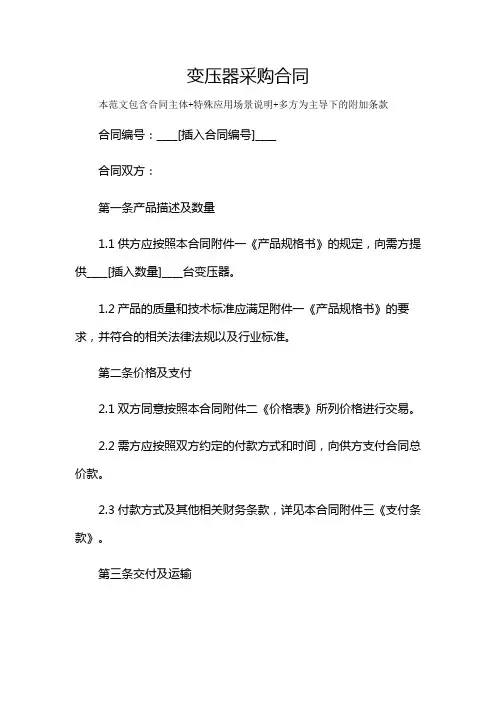 变压器采购合同

本范文包含合同主体+特殊应用场景说明+多方为主导下的附加条款

合同编号：____[插入合同编号]____

合同双方：

第一条产品描述及数量

1.1 供方应按照本合同附件一《产品规格书》的规定，向需方提供____[插入数量]____台变压器。

1.2 产品的质量和技术标准应满足附件一《产品规格书》的要求，并符合的相关法律法规以及行业标准。

第二条价格及支付

2.1 双方同意按照本合同附件二《价格表》所列价格进行交易。

2.2 需方应按照双方约定的付款方式和时间，向供方支付合同总价款。

2.3 付款方式及其他相关财务条款，详见本合同附件三《支付条款》。

第三条交付及运输